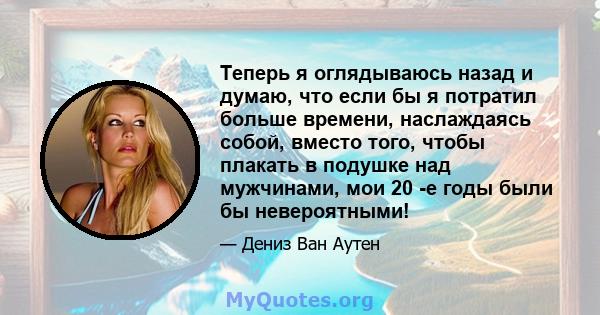 Теперь я оглядываюсь назад и думаю, что если бы я потратил больше времени, наслаждаясь собой, вместо того, чтобы плакать в подушке над мужчинами, мои 20 -е годы были бы невероятными!

— Дениз Ван Аутен

MyQuotes.org